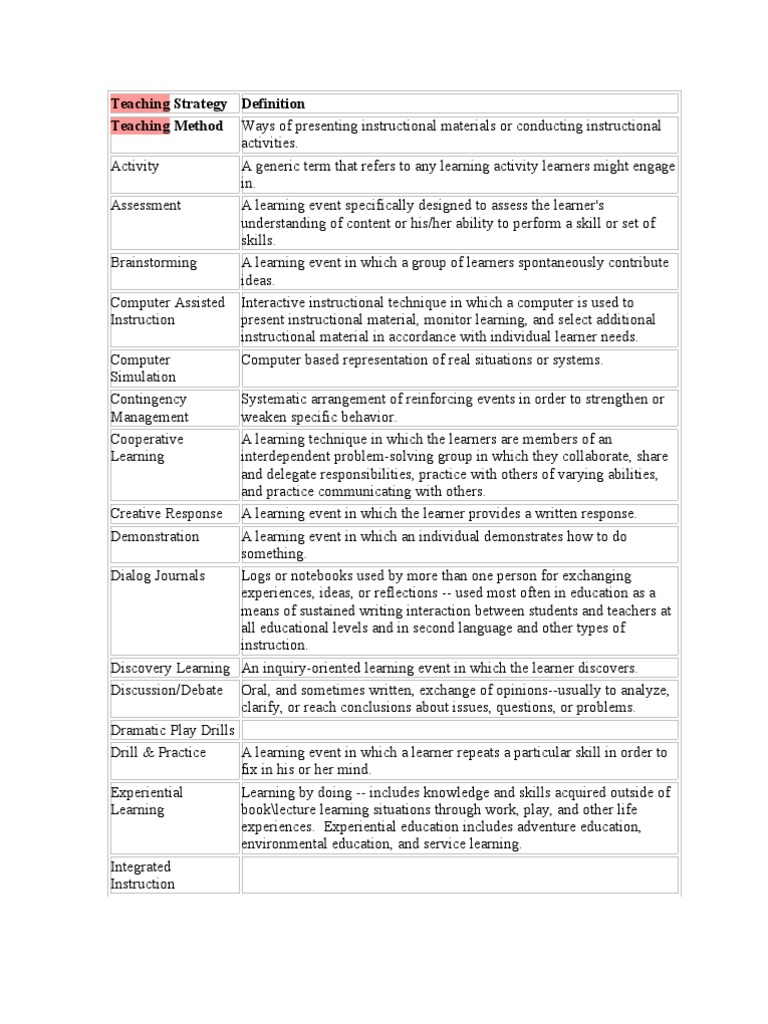 | Teaching Strategy | Definition |
|---|---|
| Teaching Method | Ways of presenting instructional materials or conducting instructional activities. |
| Activity | A generic term that refers to any learning activity learners might engage in. |
| Assessment | A learning event specifically designed to assess the learner's understanding of content or his/her ability to perform a skill or set of skills. |
| Brainstorming | A learning event in which a group of learners spontaneously contribute ideas. |
| Computer Assisted Instruction | Interactive instructional technique in which a computer is used to present instructional material, monitor learning, and select additional instructional material in accordance with individual learner needs. |
| Computer Simulation | Computer based representation of real situations or systems. |
| Contingency Management | Systematic arrangement of reinforcing events in order to strengthen or weaken specific behavior. |
| Cooperative Learning | A learning technique in which the learners are members of an interdependent problem-solving group in which they collaborate, share and delegate responsibilities, practice with others of varying abilities, and practice communicating with others. |
| Creative Response | A learning event in which the learner provides a written response. |
| Demonstration | A learning event in which an individual demonstrates how to do something. |
| Dialog Journals | Logs or notebooks used by more than one person for exchanging experiences, ideas, or reflections -- used most often in education as a means of sustained writing interaction between students and teachers at all educational levels and in second language and other types of instruction. |
| Discovery Learning | An inquiry-oriented learning event in which the learner discovers. |
| Discussion/Debate | Oral, and sometimes written, exchange of opinions--usually to analyze, clarify, or reach conclusions about issues, questions, or problems. |
| Dramatic Play Drills | |
| Drill & Practice | A learning event in which a learner repeats a particular skill in order to fix in his or her mind. |
| Experiential Learning | Learning by doing -- includes knowledge and skills acquired outside of book\lecture learning situations through work, play, and other life experiences. Experiential education includes adventure education, environmental education, and service learning. |
| Integrated Instruction | |